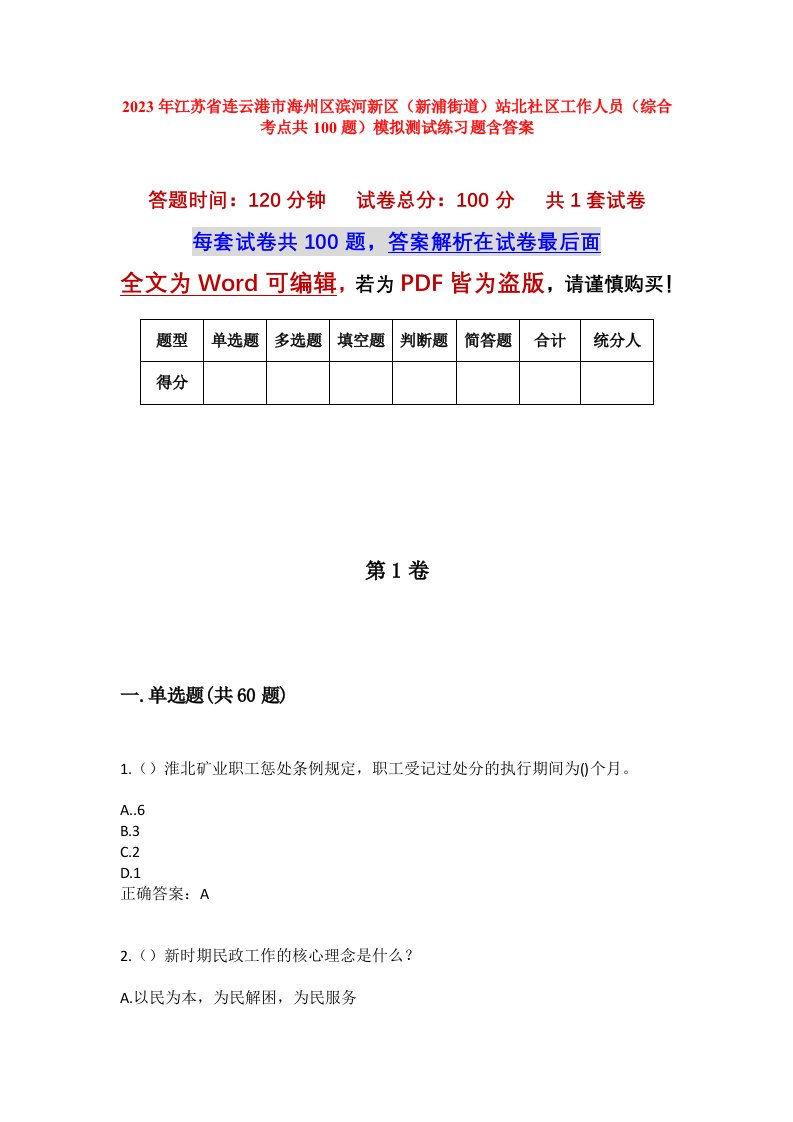 2023年江苏省连云港市海州区滨河新区（新浦街道）站北社区工作人员（综合考点共100题）模拟测试练习题含答案

答题时间：120分钟　试卷总分：100分　共1套试卷

每套试卷共100题，答案解析在试卷最后面

全文为Word可编辑，若为PDF皆为盗版，请谨慎购买！

| 题型 | 单选题 | 多选题 | 填空题 | 判断题 | 简答题 | 合计 | 统分人 |
|---|---|---|---|---|---|---|---|
| 得分 | | | | | | | |

第1卷

一.单选题(共60题)

1.（）淮北矿业职工惩处条例规定，职工受记过处分的执行期间为()个月。

A..6
B.3
C.2
D.1
正确答案：A

2.（）新时期民政工作的核心理念是什么？

A.以民为本，为民解困，为民服务